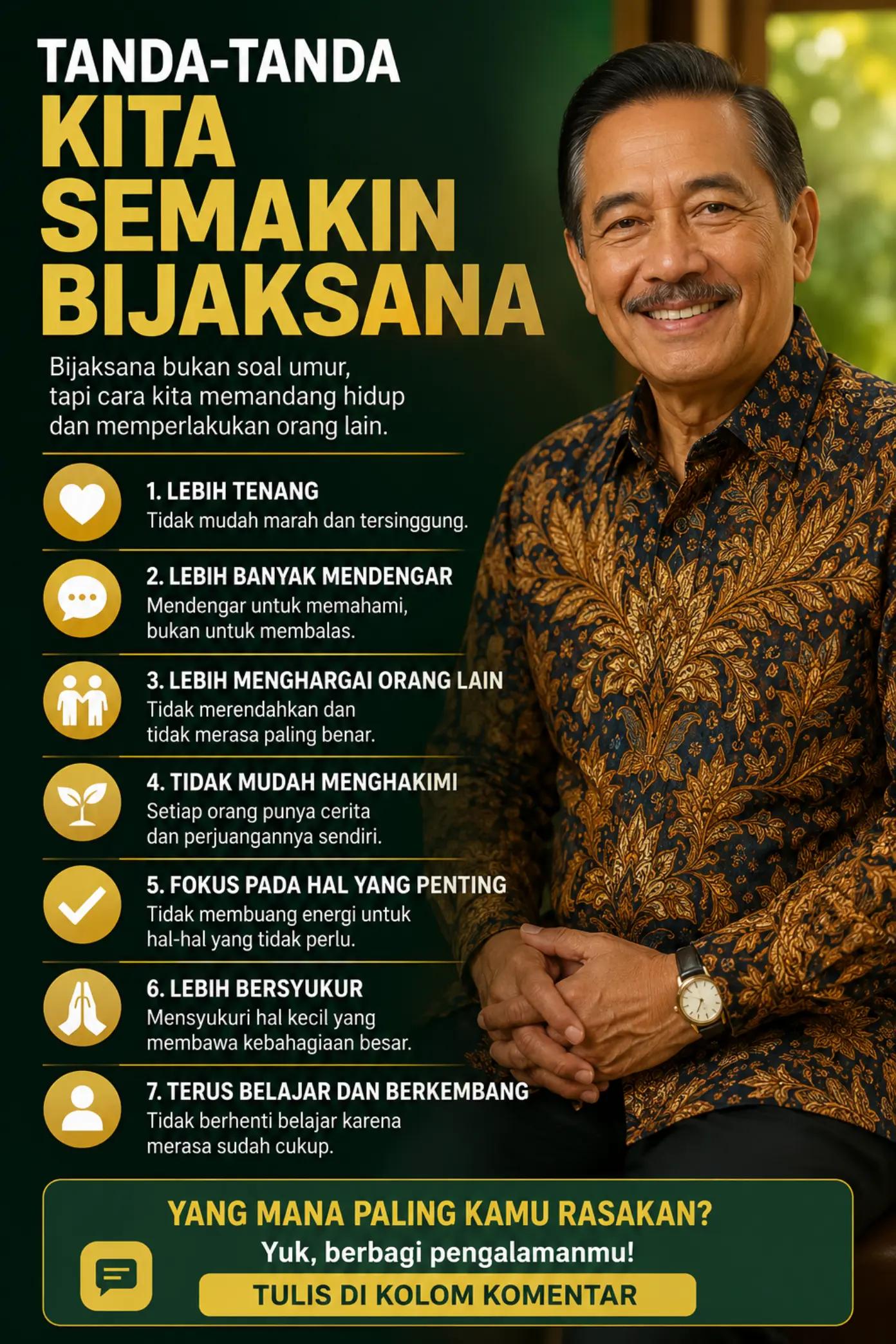 TANDA-TANDA
KITA SEMAKIN BIJAKSANA

Bijaksana bukan soal umur, tapi cara kita memandang hidup dan memperlakukan orang lain.

1. LEBIH TENANG
Tidak mudah marah dan tersinggung.

2. LEBIH BANYAK MENDENGAR
Mendengar untuk memahami, bukan untuk membalas.

3. LEBIH MENGHARGAI ORANG LAIN
Tidak merendahkan dan tidak merasa paling benar.

4. TIDAK MUDAH MENGHAKIMI
Setiap orang punya cerita dan perjuangannya sendiri.

5. FOKUS PADA HAL YANG PENTING
Tidak membuang energi untuk hal-hal yang tidak perlu.

6. LEBIH BERSYUKUR
Mensyukuri hal kecil yang membawa kebahagiaan besar.

7. TERUS BELAJAR DAN BERKEMBANG
Tidak berhenti belajar karena merasa sudah cukup.

YANG MANA PALING KAMU RASAKAN?
Yuk, berbagi pengalamanmu!
TULIS DI KOLOM KOMENTAR